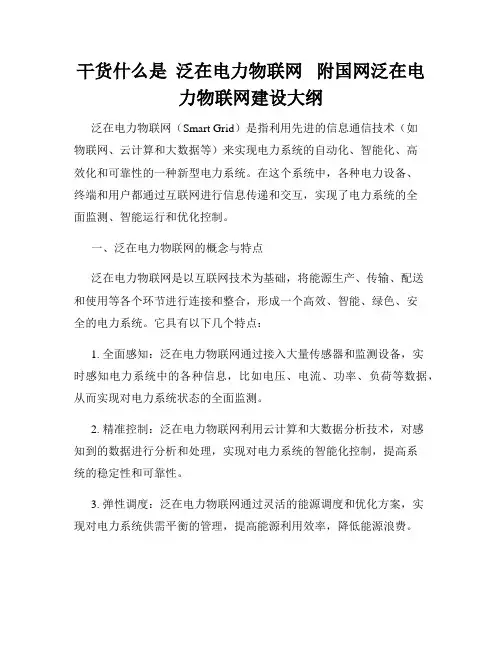 干货什么是 泛在电力物联网 附国网泛在电力物联网建设大纲

泛在电力物联网（Smart Grid）是指利用先进的信息通信技术（如物联网、云计算和大数据等）来实现电力系统的自动化、智能化、高效化和可靠性的一种新型电力系统。在这个系统中，各种电力设备、终端和用户都通过互联网进行信息传递和交互，实现了电力系统的全面监测、智能运行和优化控制。

一、泛在电力物联网的概念与特点

泛在电力物联网是以互联网技术为基础，将能源生产、传输、配送和使用等各个环节进行连接和整合，形成一个高效、智能、绿色、安全的电力系统。它具有以下几个特点：

1. 全面感知：泛在电力物联网通过接入大量传感器和监测设备，实时感知电力系统中的各种信息，比如电压、电流、功率、负荷等数据，从而实现对电力系统状态的全面监测。

2. 精准控制：泛在电力物联网利用云计算和大数据分析技术，对感知到的数据进行分析和处理，实现对电力系统的智能化控制，提高系统的稳定性和可靠性。

3. 弹性调度：泛在电力物联网通过灵活的能源调度和优化方案，实现对电力系统供需平衡的管理，提高能源利用效率，降低能源浪费。